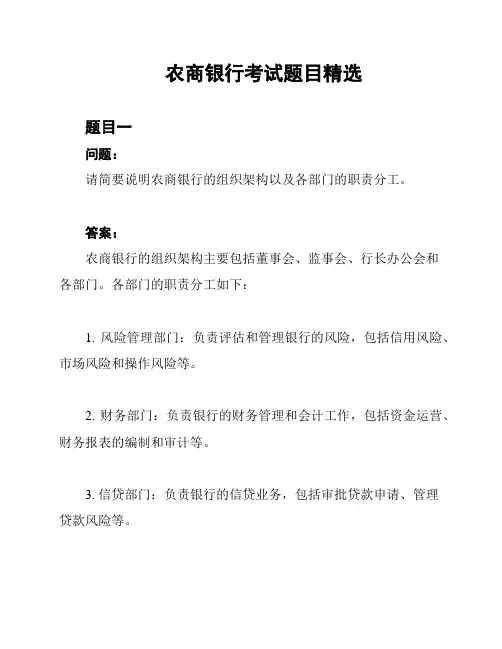 农商银行考试题目精选

题目一

问题：

请简要说明农商银行的组织架构以及各部门的职责分工。

答案：

农商银行的组织架构主要包括董事会、监事会、行长办公会和各部门。各部门的职责分工如下：

1. 风险管理部门：负责评估和管理银行的风险，包括信用风险、市场风险和操作风险等。

2. 财务部门：负责银行的财务管理和会计工作，包括资金运营、财务报表的编制和审计等。

3. 信贷部门：负责银行的信贷业务，包括审批贷款申请、管理贷款风险等。